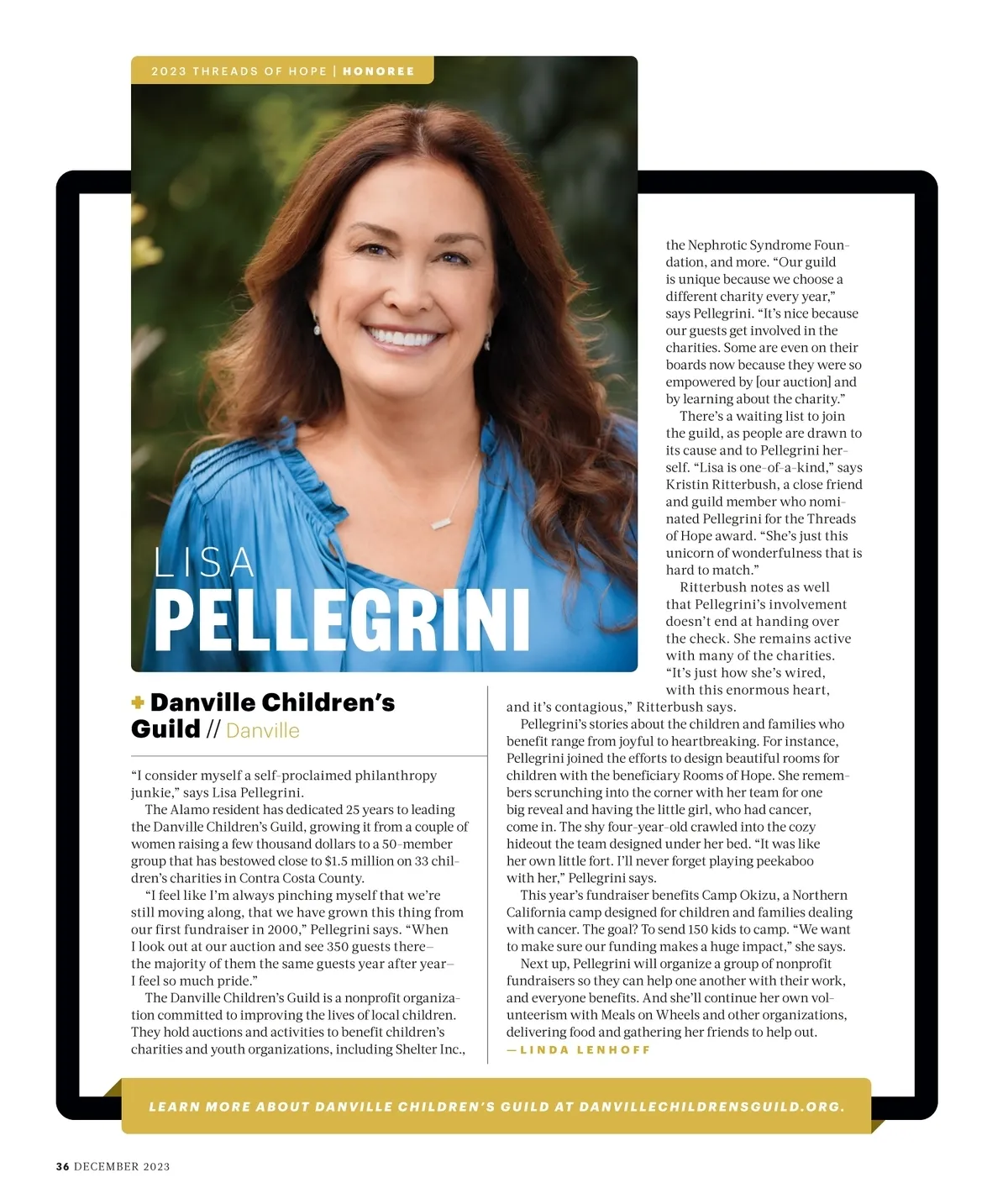 2023 THREADS OF HOPE | HONOREE

LISA
PELLEGRINI

+ Danville Children's Guild // Danville

"I consider myself a self-proclaimed philanthropy junkie," says Lisa Pellegrini.

The Alamo resident has dedicated 25 years to leading the Danville Children's Guild, growing it from a couple of women raising a few thousand dollars to a 50-member group that has bestowed close to $1.5 million on 33 children's charities in Contra Costa County.

"I feel like I'm always pinching myself that we're still moving along, that we have grown this thing from our first fundraiser in 2000," Pellegrini says. "When I look out at our auction and see 350 guests there–the majority of them the same guests year after year–I feel so much pride."

The Danville Children's Guild is a nonprofit organization committed to improving the lives of local children. They hold auctions and activities to benefit children's charities and youth organizations, including Shelter Inc., the Nephrotic Syndrome Foundation, and more. "Our guild is unique because we choose a different charity every year," says Pellegrini. "It's nice because our guests get involved in the charities. Some are even on their boards now because they were so empowered by [our auction] and by learning about the charity."

There's a waiting list to join the guild, as people are drawn to its cause and to Pellegrini herself. "Lisa is one-of-a-kind," says Kristin Ritterbush, a close friend and guild member who nominated Pellegrini for the Threads of Hope award. "She's just this unicorn of wonderfulness that is hard to match."

Ritterbush notes as well that Pellegrini's involvement doesn't end at handing over the check. She remains active with many of the charities. "It's just how she's wired, with this enormous heart, and it's contagious," Ritterbush says.

Pellegrini's stories about the children and families who benefit range from joyful to heartbreaking. For instance, Pellegrini joined the efforts to design beautiful rooms for children with the beneficiary Rooms of Hope. She remembers scrunching into the corner with her team for one big reveal and having the little girl, who had cancer, come in. The shy four-year-old crawled into the cozy hideout the team designed under her bed. "It was like her own little fort. I'll never forget playing peekaboo with her," Pellegrini says.

This year's fundraiser benefits Camp Okizu, a Northern California camp designed for children and families dealing with cancer. The goal? To send 150 kids to camp. "We want to make sure our funding makes a huge impact," she says.

Next up, Pellegrini will organize a group of nonprofit fundraisers so they can help one another with their work, and everyone benefits. And she'll continue her own volunteerism with Meals on Wheels and other organizations, delivering food and gathering her friends to help out.
—LINDA LENHOFF

LEARN MORE ABOUT DANVILLE CHILDREN'S GUILD AT DANVILLECHILDRENSGUILD.ORG.

36 DECEMBER 2023